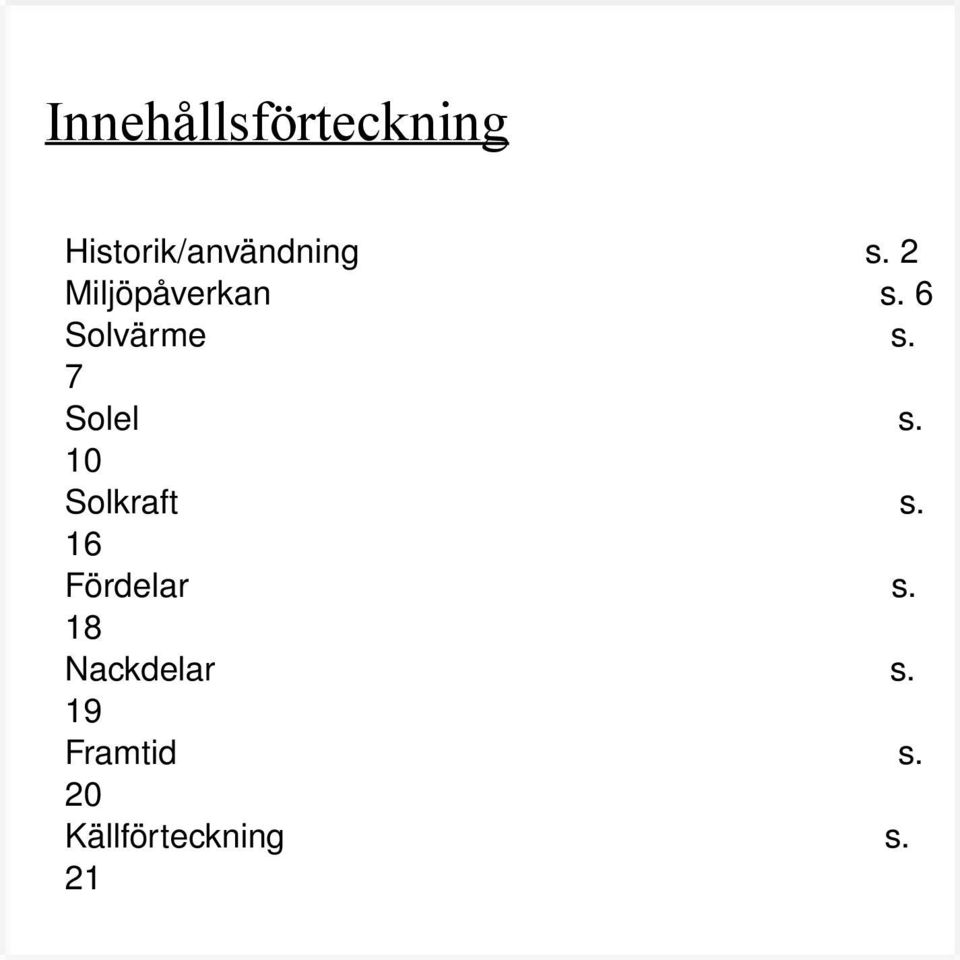 Innehållsförteckning

Historik/användning s. 2
Miljöpåverkan s. 6
Solvärme s. 7
Solel s. 10
Solkraft s. 16
Fördelar s. 18
Nackdelar s. 19
Framtid s. 20
Källförteckning s. 21